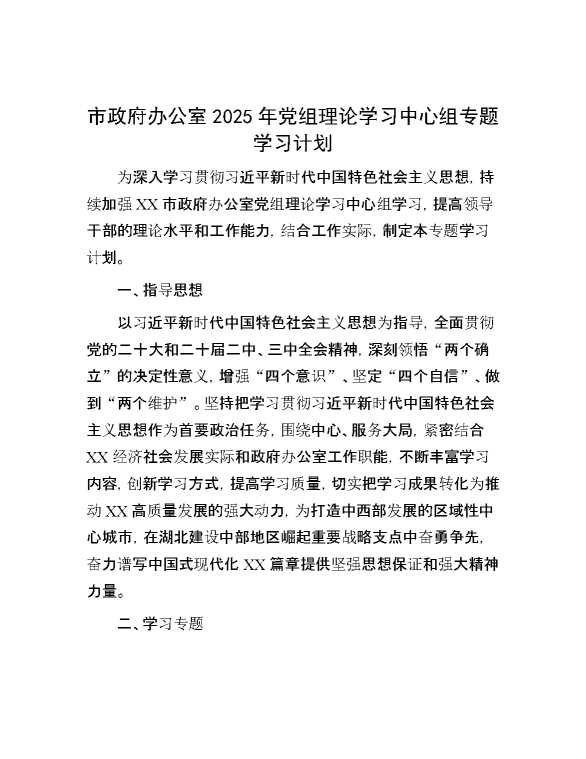 市政府办公室 2025 年党组理论学习中心组专题学习计划

为深入学习贯彻习近平新时代中国特色社会主义思想，持续加强 XX 市政府办公室党组理论学习中心组学习，提高领导干部的理论水平和工作能力，结合工作实际，制定本专题学习计划。

一、指导思想

以习近平新时代中国特色社会主义思想为指导，全面贯彻党的二十大和二十届二中、三中全会精神，深刻领悟“两个确立”的决定性意义，增强“四个意识”、坚定“四个自信”、做到“两个维护”。坚持把学习贯彻习近平新时代中国特色社会主义思想作为首要政治任务，围绕中心、服务大局，紧密结合 XX 经济社会发展实际和政府办公室工作职能，不断丰富学习内容，创新学习方式，提高学习质量，切实把学习成果转化为推动 XX 高质量发展的强大动力，为打造中西部发展的区域性中心城市，在湖北建设中部地区崛起重要战略支点中奋勇争先，奋力谱写中国式现代化 XX 篇章提供坚强思想保证和强大精神力量。

二、学习专题